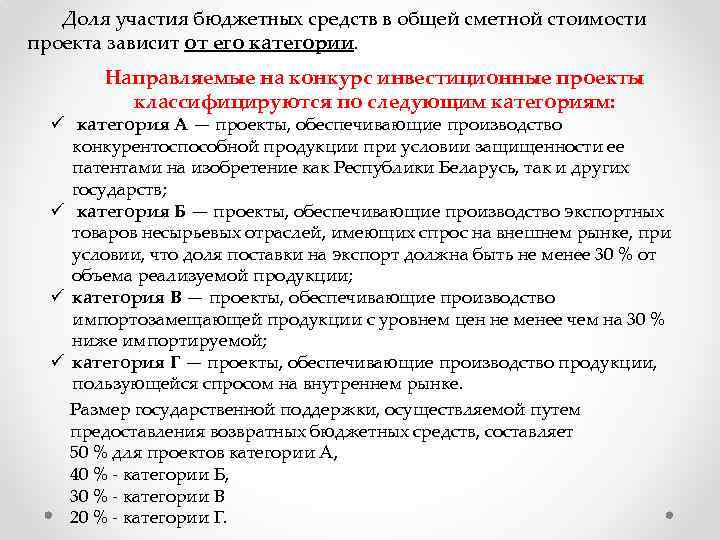 Доля участия бюджетных средств в общей сметной стоимости проекта зависит от его категории.

Направляемые на конкурс инвестиционные проекты классифицируются по следующим категориям:

✓ категория А — проекты, обеспечивающие производство конкурентоспособной продукции при условии защищенности ее патентами на изобретение как Республики Беларусь, так и других государств;
✓ категория Б — проекты, обеспечивающие производство экспортных товаров несырьевых отраслей, имеющих спрос на внешнем рынке, при условии, что доля поставки на экспорт должна быть не менее 30 % от объема реализуемой продукции;
✓ категория В — проекты, обеспечивающие производство импортозамещающей продукции с уровнем цен не менее чем на 30 % ниже импортируемой;
✓ категория Г — проекты, обеспечивающие производство продукции, пользующейся спросом на внутреннем рынке.

Размер государственной поддержки, осуществляемой путем предоставления возвратных бюджетных средств, составляет
50 % для проектов категории А,
40 % - категории Б,
30 % - категории В
20 % - категории Г.